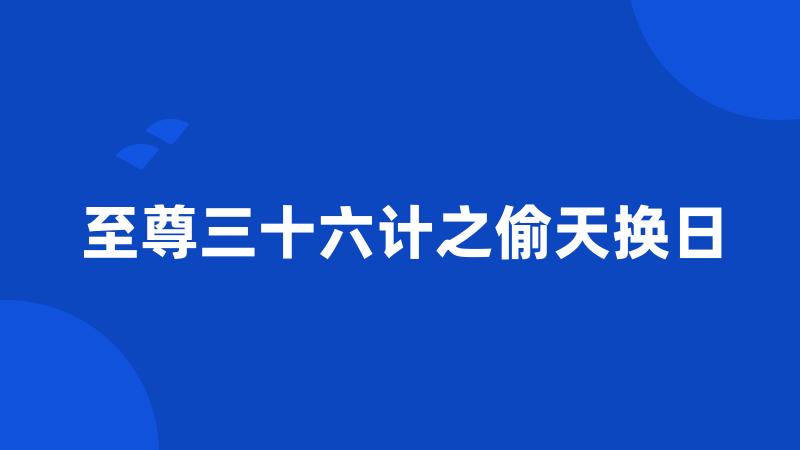 至尊三十六计之偷天换日